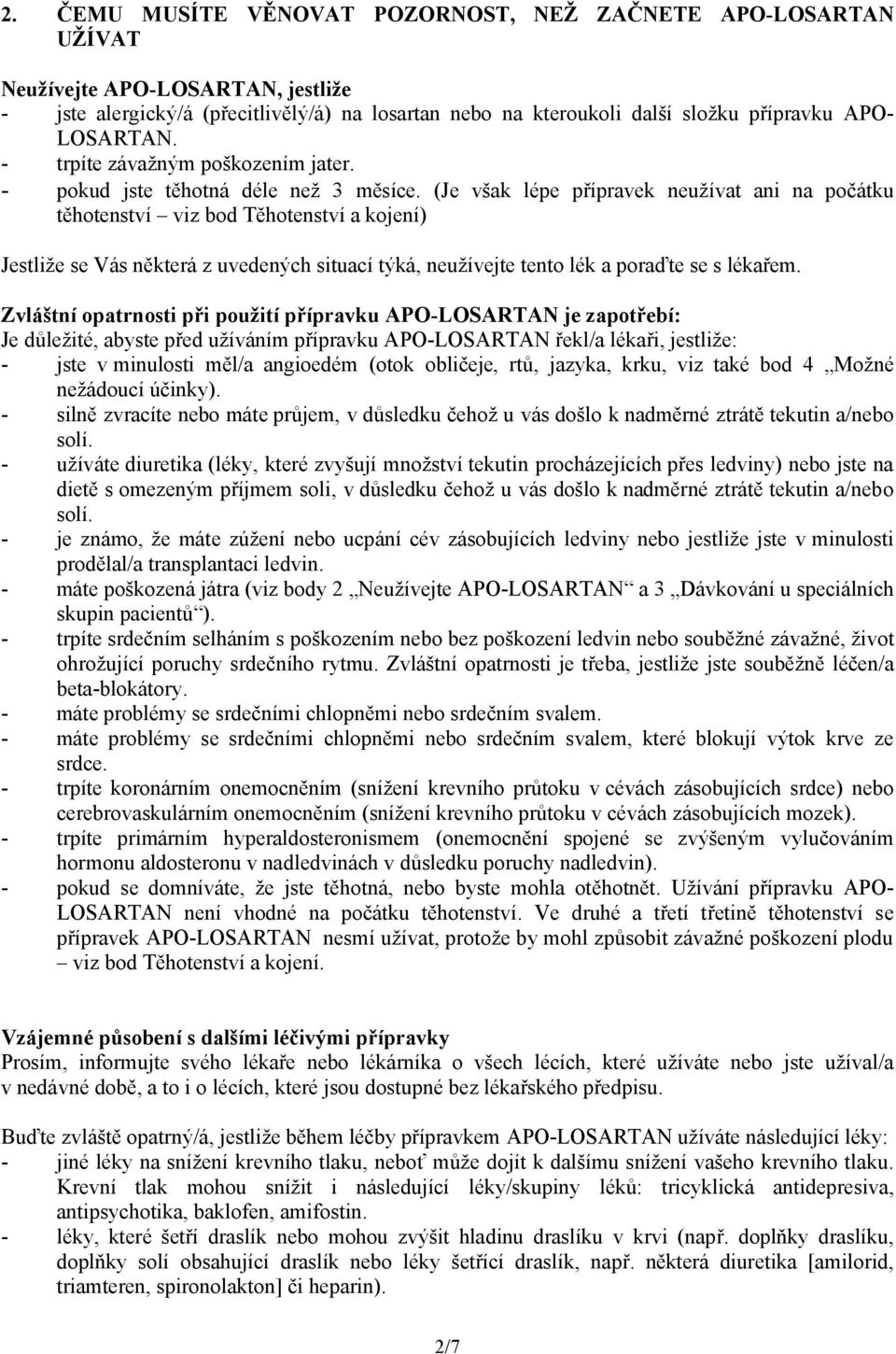 2. ČEMU MUSÍTE VĚNOVAT POZORNOST, NEŽ ZAČNETE APO-LOSARTAN UŽÍVAT

Neužívejte APO-LOSARTAN, jestliže
- jste alergický/á (přecitlivělý/á) na losartan nebo na kteroukoli další složku přípravku APO-LOSARTAN.
- trpíte závažným poškozením jater.
- pokud jste těhotná déle než 3 měsíce. (Je však lépe přípravek neužívat ani na počátku těhotenství – viz bod Těhotenství a kojení)

Jestliže se Vás některá z uvedených situací týká, neužívejte tento lék a poraďte se s lékařem.

Zvláštní opatrnosti při použití přípravku APO-LOSARTAN je zapotřebí:
Je důležité, abyste před užíváním přípravku APO-LOSARTAN řekl/a lékaři, jestliže:
- jste v minulosti měl/a angioedém (otok obličeje, rtů, jazyka, krku, viz také bod 4 „Možné nežádoucí účinky).
- silně zvracíte nebo máte průjem, v důsledku čehož u vás došlo k nadměrné ztrátě tekutin a/nebo solí.
- užíváte diuretika (léky, které zvyšují množství tekutin procházejících přes ledviny) nebo jste na dietě s omezeným příjmem soli, v důsledku čehož u vás došlo k nadměrné ztrátě tekutin a/nebo solí.
- je známo, že máte zúžení nebo ucpání cév zásobujících ledviny nebo jestliže jste v minulosti prodělal/a transplantaci ledvin.
- máte poškozená játra (viz body 2 „Neužívejte APO-LOSARTAN“ a 3 „Dávkování u speciálních skupin pacientů“).
- trpíte srdečním selháním s poškozením nebo bez poškození ledvin nebo souběžné závažné, život ohrožující poruchy srdečního rytmu. Zvláštní opatrnosti je třeba, jestliže jste souběžně léčen/a beta-blokátory.
- máte problémy se srdečními chlopněmi nebo srdečním svalem.
- máte problémy se srdečními chlopněmi nebo srdečním svalem, které blokují výtok krve ze srdce.
- trpíte koronárním onemocněním (snížení krevního průtoku v cévách zásobujících srdce) nebo cerebrovaskulárním onemocněním (snížení krevního průtoku v cévách zásobujících mozek).
- trpíte primárním hyperaldosteronismem (onemocnění spojené se zvýšeným vylučováním hormonu aldosteronu v nadledvinách v důsledku poruchy nadledvin).
- pokud se domníváte, že jste těhotná, nebo byste mohla otěhotnět. Užívání přípravku APO-LOSARTAN není vhodné na počátku těhotenství. Ve druhé a třetí třetině těhotenství se přípravek APO-LOSARTAN nesmí užívat, protože by mohl způsobit závažné poškození plodu – viz bod Těhotenství a kojení.

Vzájemné působení s dalšími léčivými přípravky
Prosím, informujte svého lékaře nebo lékárníka o všech lécích, které užíváte nebo jste užíval/a v nedávné době, a to i o lécích, které jsou dostupné bez lékařského předpisu.

Buďte zvláště opatrný/á, jestliže během léčby přípravkem APO-LOSARTAN užíváte následující léky:
- jiné léky na snížení krevního tlaku, neboť může dojít k dalšímu snížení vašeho krevního tlaku. Krevní tlak mohou snížit i následující léky/skupiny léků: tricyklická antidepresiva, antipsychotika, baklofen, amifostin.
- léky, které šetří draslík nebo mohou zvýšit hladinu draslíku v krvi (např. doplňky draslíku, doplňky solí obsahující draslík nebo léky šetřící draslík, např. některá diuretika [amilorid, triamteren, spironolakton] či heparin).

2/7